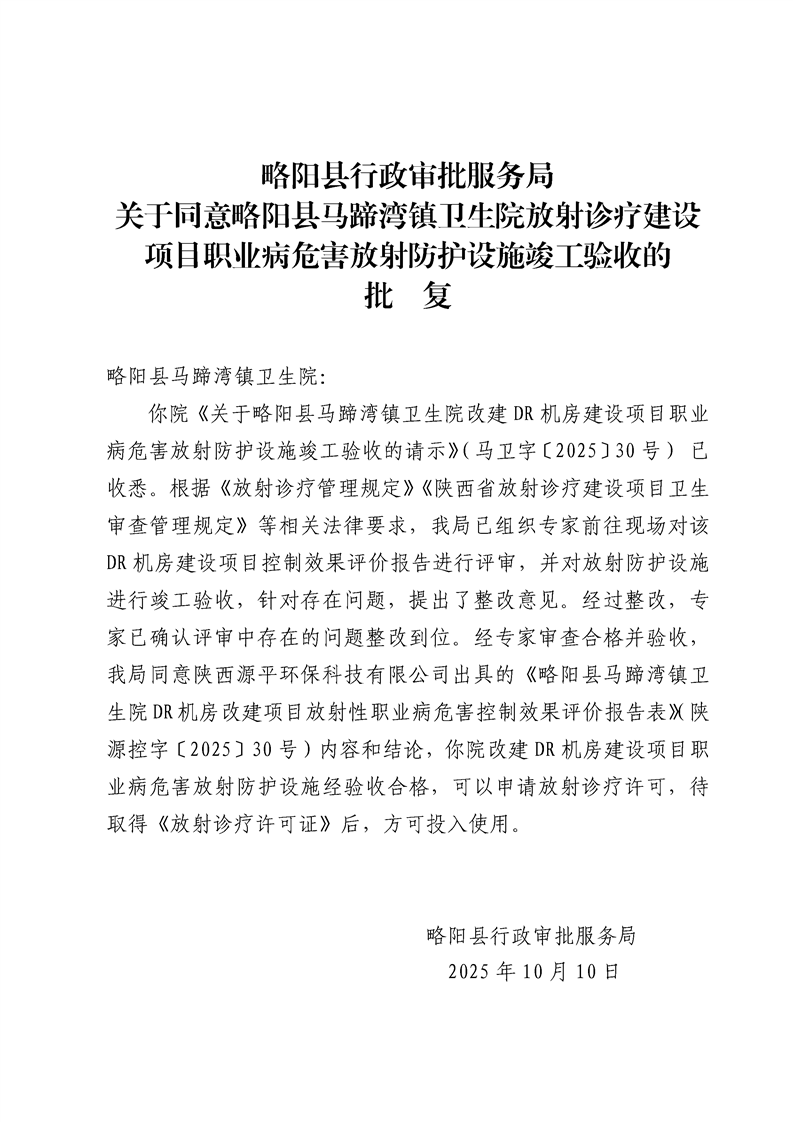 略阳县行政审批服务局
关于同意略阳县马蹄湾镇卫生院放射诊疗建设项目职业病危害放射防护设施竣工验收的
批 复

略阳县马蹄湾镇卫生院：

你院《关于略阳县马蹄湾镇卫生院改建DR机房建设项目职业病危害放射防护设施竣工验收的请示》（马卫字〔2025〕30号）已收悉。根据《放射诊疗管理规定》《陕西省放射诊疗建设项目卫生审查管理规定》等相关法律要求，我局已组织专家前往现场对该DR机房建设项目控制效果评价报告进行评审，并对放射防护设施进行竣工验收，针对存在问题，提出了整改意见。经过整改，专家已确认评审中存在的问题整改到位。经专家审查合格并验收，我局同意陕西源平环保科技有限公司出具的《略阳县马蹄湾镇卫生院DR机房改建项目放射性职业病危害控制效果评价报告表》（陕源控字〔2025〕30号）内容和结论，你院改建DR机房建设项目职业病危害放射防护设施经验收合格，可以申请放射诊疗许可，待取得《放射诊疗许可证》后，方可投入使用。

略阳县行政审批服务局
2025年10月10日